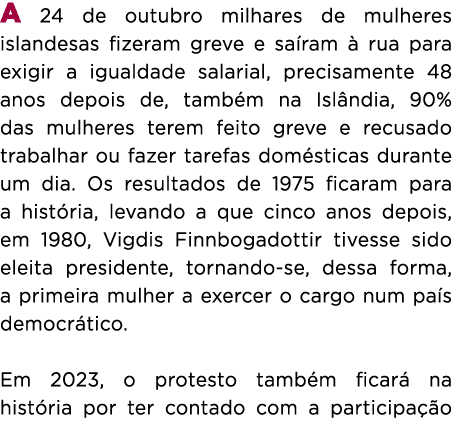 A 24 de outubro milhares de mulheres islandesas fizeram greve e saíram à rua para exigir a igualdade salarial, precisamente 48 anos depois de, também na Islândia, 90% das mulheres terem feito greve e recusado trabalhar ou fazer tarefas domésticas durante um dia. Os resultados de 1975 ficaram para a história, levando a que cinco anos depois, em 1980, Vigdis Finnbogadottir tivesse sido eleita presidente, tornando-se, dessa forma, a primeira mulher a exercer o cargo num país democrático.

Em 2023, o protesto também ficará na história por ter contado com a participação